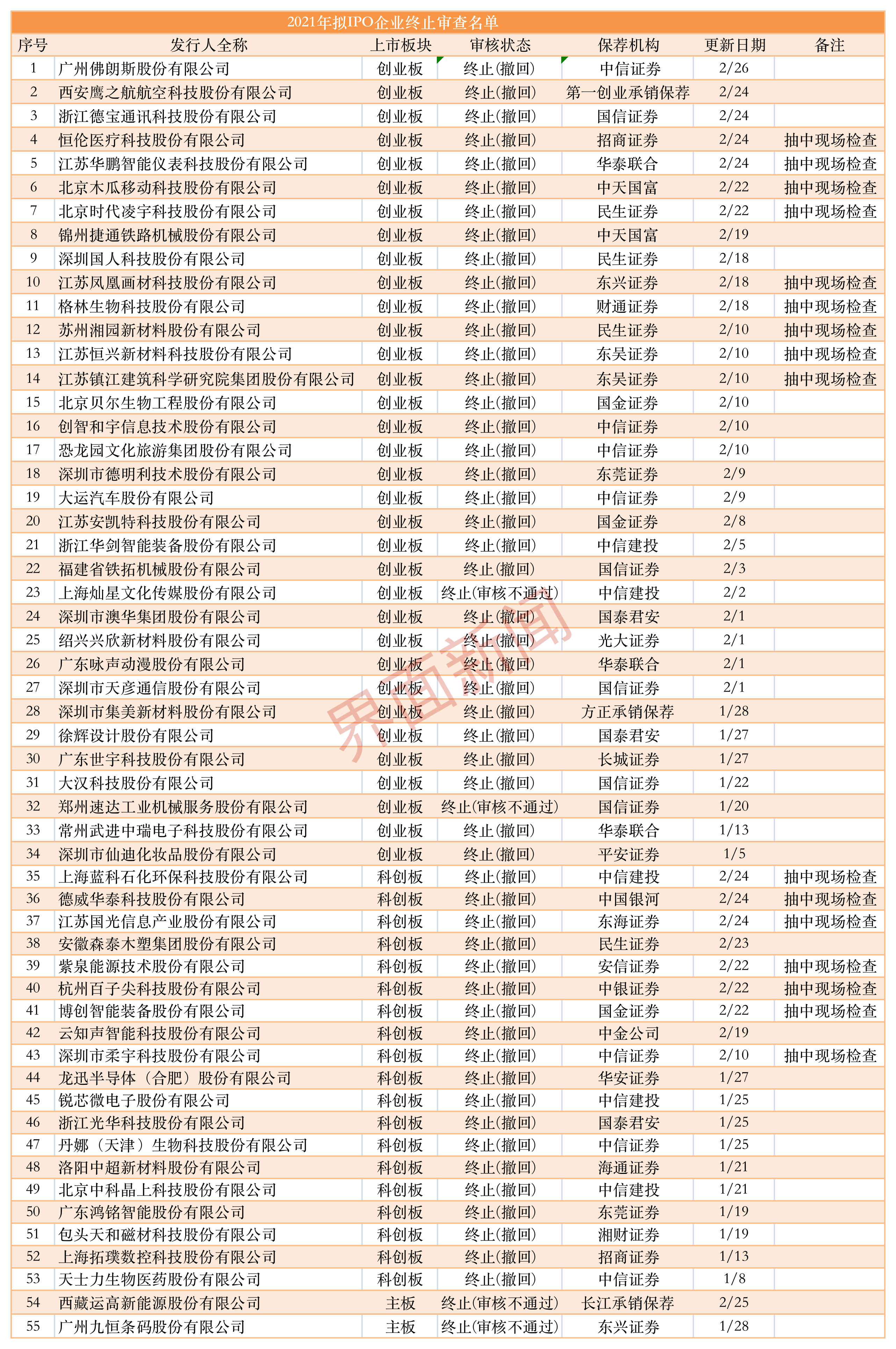 2021年拟IPO企业终止审查名单

| 序号 | 发行人全称 | 上市板块 | 审核状态 | 保荐机构 | 更新日期 | 备注 |
|---|---|---|---|---|---|---|
| 1 | 广州佛朗斯股份有限公司 | 创业板 | 终止(撤回) | 中信证券 | 2/26 | |
| 2 | 西安鹰之航航空科技股份有限公司 | 创业板 | 终止(撤回) | 第一创业承销保荐 | 2/24 | |
| 3 | 浙江德宝通讯科技股份有限公司 | 创业板 | 终止(撤回) | 国信证券 | 2/24 | |
| 4 | 恒伦医疗科技股份有限公司 | 创业板 | 终止(撤回) | 招商证券 | 2/24 | 抽中现场检查 |
| 5 | 江苏华鹏智能仪表科技股份有限公司 | 创业板 | 终止(撤回) | 华泰联合 | 2/24 | 抽中现场检查 |
| 6 | 北京木瓜移动科技股份有限公司 | 创业板 | 终止(撤回) | 中天国富 | 2/22 | 抽中现场检查 |
| 7 | 北京时代凌宇科技股份有限公司 | 创业板 | 终止(撤回) | 民生证券 | 2/22 | 抽中现场检查 |
| 8 | 锦州捷通铁路机械股份有限公司 | 创业板 | 终止(撤回) | 中天国富 | 2/19 | |
| 9 | 深圳国人科技股份有限公司 | 创业板 | 终止(撤回) | 民生证券 | 2/18 | |
| 10 | 江苏凤凰画材科技股份有限公司 | 创业板 | 终止(撤回) | 东兴证券 | 2/18 | 抽中现场检查 |
| 11 | 格林生物科技股份有限公司 | 创业板 | 终止(撤回) | 财通证券 | 2/18 | 抽中现场检查 |
| 12 | 苏州湘园新材料股份有限公司 | 创业板 | 终止(撤回) | 民生证券 | 2/10 | 抽中现场检查 |
| 13 | 江苏恒兴新材料科技股份有限公司 | 创业板 | 终止(撤回) | 东吴证券 | 2/10 | 抽中现场检查 |
| 14 | 江苏镇江建筑科学研究院集团股份有限公司 | 创业板 | 终止(撤回) | 东吴证券 | 2/10 | 抽中现场检查 |
| 15 | 北京贝尔生物工程股份有限公司 | 创业板 | 终止(撤回) | 国金证券 | 2/10 | |
| 16 | 创智和宇信息技术股份有限公司 | 创业板 | 终止(撤回) | 中信证券 | 2/10 | |
| 17 | 恐龙园文化旅游集团股份有限公司 | 创业板 | 终止(撤回) | 中信证券 | 2/10 | |
| 18 | 深圳市德明利技术股份有限公司 | 创业板 | 终止(撤回) | 东莞证券 | 2/9 | |
| 19 | 大运汽车股份有限公司 | 创业板 | 终止(撤回) | 中信证券 | 2/9 | |
| 20 | 江苏安凯特科技股份有限公司 | 创业板 | 终止(撤回) | 国金证券 | 2/8 | |
| 21 | 浙江华剑智能装备股份有限公司 | 创业板 | 终止(撤回) | 中信建投 | 2/5 | |
| 22 | 福建省铁拓机械股份有限公司 | 创业板 | 终止(撤回) | 国信证券 | 2/3 | |
| 23 | 上海灿星文化传媒股份有限公司 | 创业板 | 终止(审核不通过) | 中信建投 | 2/2 | |
| 24 | 深圳市澳华集团股份有限公司 | 创业板 | 终止(撤回) | 国泰君安 | 2/1 | |
| 25 | 绍兴兴欣新材料股份有限公司 | 创业板 | 终止(撤回) | 光大证券 | 2/1 | |
| 26 | 广东咏声动漫股份有限公司 | 创业板 | 终止(撤回) | 华泰联合 | 2/1 | |
| 27 | 深圳市天彦通信股份有限公司 | 创业板 | 终止(撤回) | 国信证券 | 2/1 | |
| 28 | 深圳市集美新材料股份有限公司 | 创业板 | 终止(撤回) | 方正承销保荐 | 1/28 | |
| 29 | 徐辉设计股份有限公司 | 创业板 | 终止(撤回) | 国泰君安 | 1/27 | |
| 30 | 广东世宇科技股份有限公司 | 创业板 | 终止(撤回) | 长城证券 | 1/27 | |
| 31 | 大汉科技股份有限公司 | 创业板 | 终止(撤回) | 国信证券 | 1/22 | |
| 32 | 郑州速达工业机械服务股份有限公司 | 创业板 | 终止(审核不通过) | 国信证券 | 1/20 | |
| 33 | 常州武进中瑞电子科技股份有限公司 | 创业板 | 终止(撤回) | 华泰联合 | 1/13 | |
| 34 | 深圳市仙迪化妆品股份有限公司 | 创业板 | 终止(撤回) | 平安证券 | 1/5 | |
| 35 | 上海蓝科石化环保科技股份有限公司 | 科创板 | 终止(撤回) | 中信建投 | 2/24 | 抽中现场检查 |
| 36 | 德威华泰科技股份有限公司 | 科创板 | 终止(撤回) | 中国银河 | 2/24 | 抽中现场检查 |
| 37 | 江苏国光信息产业股份有限公司 | 科创板 | 终止(撤回) | 东海证券 | 2/24 | 抽中现场检查 |
| 38 | 安徽森泰木塑集团股份有限公司 | 科创板 | 终止(撤回) | 民生证券 | 2/23 | |
| 39 | 紫泉能源技术股份有限公司 | 科创板 | 终止(撤回) | 安信证券 | 2/22 | 抽中现场检查 |
| 40 | 杭州百子尖科技股份有限公司 | 科创板 | 终止(撤回) | 中银证券 | 2/22 | 抽中现场检查 |
| 41 | 博创智能装备股份有限公司 | 科创板 | 终止(撤回) | 国金证券 | 2/22 | 抽中现场检查 |
| 42 | 云知声智能科技股份有限公司 | 科创板 | 终止(撤回) | 中金公司 | 2/19 | |
| 43 | 深圳市柔宇科技股份有限公司 | 科创板 | 终止(撤回) | 中信证券 | 2/10 | 抽中现场检查 |
| 44 | 龙迅半导体（合肥）股份有限公司 | 科创板 | 终止(撤回) | 华安证券 | 1/27 | |
| 45 | 锐芯微电子股份有限公司 | 科创板 | 终止(撤回) | 中信建投 | 1/25 | |
| 46 | 浙江光华科技股份有限公司 | 科创板 | 终止(撤回) | 国泰君安 | 1/25 | |
| 47 | 丹娜（天津）生物科技股份有限公司 | 科创板 | 终止(撤回) | 中信证券 | 1/25 | |
| 48 | 洛阳中超新材料股份有限公司 | 科创板 | 终止(撤回) | 海通证券 | 1/21 | |
| 49 | 北京中科晶上科技股份有限公司 | 科创板 | 终止(撤回) | 中信建投 | 1/21 | |
| 50 | 广东鸿铭智能股份有限公司 | 科创板 | 终止(撤回) | 东莞证券 | 1/19 | |
| 51 | 包头天和磁材科技股份有限公司 | 科创板 | 终止(撤回) | 湘财证券 | 1/19 | |
| 52 | 上海拓璞数控科技股份有限公司 | 科创板 | 终止(撤回) | 招商证券 | 1/13 | |
| 53 | 天士力生物医药股份有限公司 | 科创板 | 终止(撤回) | 中信证券 | 1/8 | |
| 54 | 西藏运高新能源股份有限公司 | 主板 | 终止(审核不通过) | 长江承销保荐 | 2/25 | |
| 55 | 广州九恒条码股份有限公司 | 主板 | 终止(审核不通过) | 东兴证券 | 1/28 | |

界面新闻